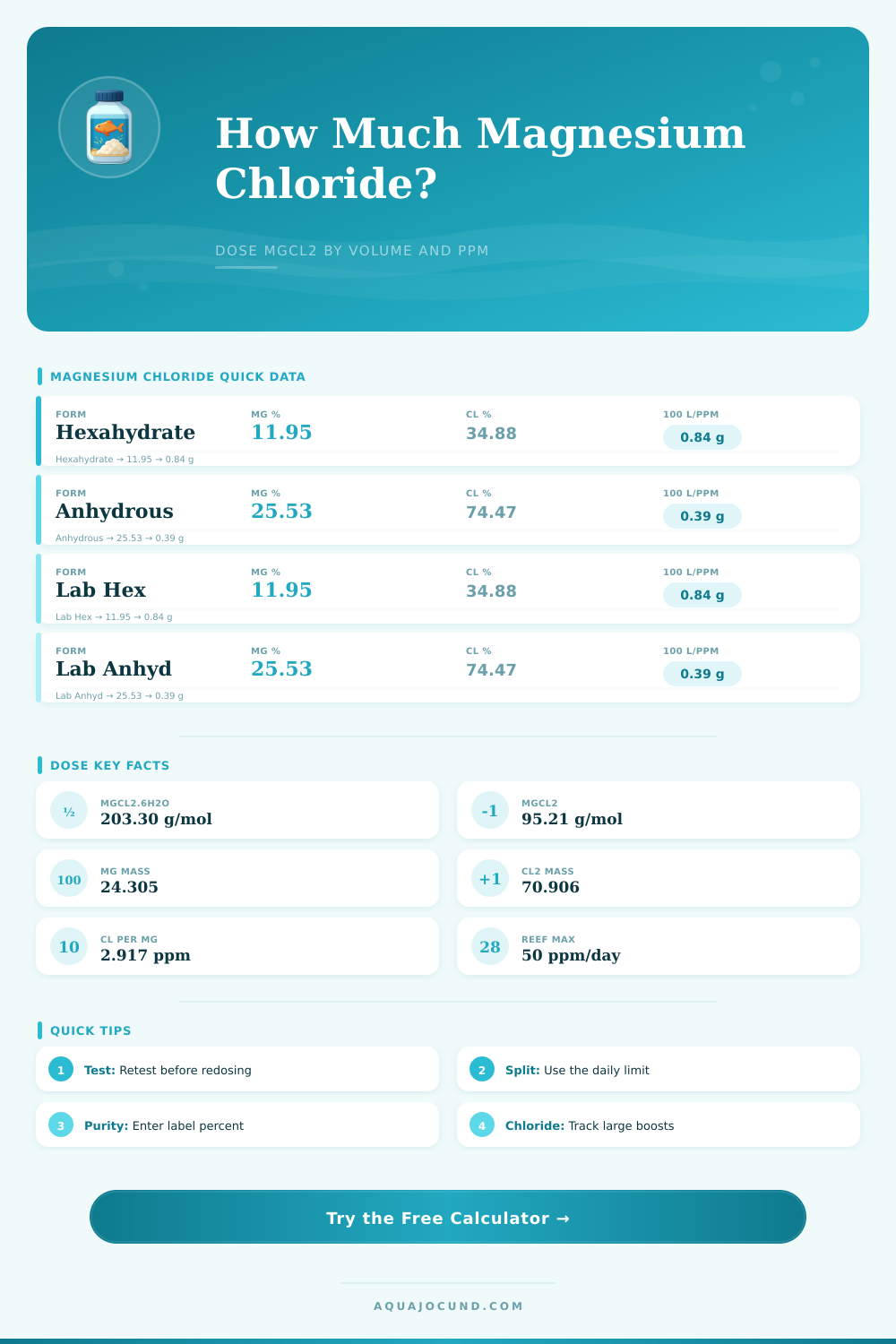 How Much Magnesium Chloride?

DOSE MGCL2 BY VOLUME AND PPM

MAGNESIUM CHLORIDE QUICK DATA

| FORM | MG % | CL % | 100 L/PPM |
|---|---|---|---|
| Hexahydrate | 11.95 | 34.88 | 0.84 g |
| Anhydrous | 25.53 | 74.47 | 0.39 g |
| Lab Hex | 11.95 | 34.88 | 0.84 g |
| Lab Anhyd | 25.53 | 74.47 | 0.39 g |

Hexahydrate → 11.95 → 0.84 g
Anhydrous → 25.53 → 0.39 g
Lab Hex → 11.95 → 0.84 g
Lab Anhyd → 25.53 → 0.39 g

DOSE KEY FACTS

½ MGCL2.6H2O 203.30 g/mol

-1 MGCL2 95.21 g/mol

100 MG MASS 24.305

+1 CL2 MASS 70.906

10 CL PER MG 2.917 ppm

28 REEF MAX 50 ppm/day

QUICK TIPS

1 Test: Retest before redosing

2 Split: Use the daily limit

3 Purity: Enter label percent

4 Chloride: Track large boosts

Try the Free Calculator →

AQUAJOCUND.COM